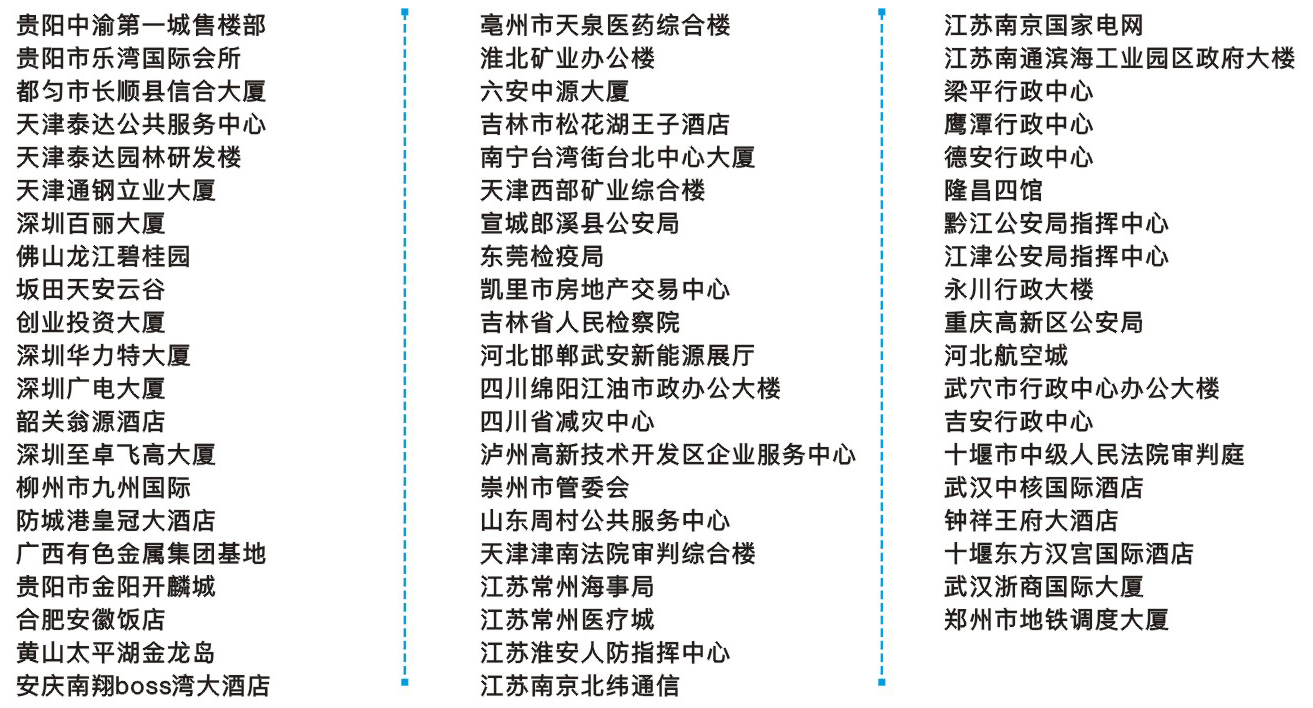 贵阳中渝第一城售楼部
贵阳市乐湾国际会所
都匀市长顺县信合大厦
天津泰达公共服务中心
天津泰达园林研发楼
天津通钢立业大厦
深圳百丽大厦
佛山龙江碧桂园
坂田天安云谷
创业投资大厦
深圳华力特大厦
深圳广电大厦
韶关翁源酒店
深圳至卓飞高大厦
柳州市九州国际
防城港皇冠大酒店
广西有色金属集团基地
贵阳市金阳开麟城
合肥安徽饭店
黄山太平湖金龙岛
安庆南翔boss湾大酒店

亳州市天泉医药综合楼
淮北矿业办公楼
六安中源大厦
吉林市松花湖王子酒店
南宁台湾街台北中心大厦
天津西部矿业综合楼
宣城郎溪县公安局
东莞检疫局
凯里市房地产交易中心
吉林省人民检察院
河北邯郸武安新能源展厅
四川绵阳江油市政办公大楼
四川省减灾中心
泸州高新技术开发区企业服务中心
崇州市管委会
山东周村公共服务中心
天津津南法院审判综合楼
江苏常州海事局
江苏常州医疗城
江苏淮安人防指挥中心
江苏南京北纬通信

江苏南京国家电网
江苏南通滨海工业园区政府大楼
梁平行政中心
鹰潭行政中心
德安行政中心
隆昌四馆
黔江公安局指挥中心
江津公安局指挥中心
永川行政大楼
重庆高新区公安局
河北航空城
武穴市行政中心办公大楼
吉安行政中心
十堰市中级人民法院审判庭
武汉中核国际酒店
钟祥王府大酒店
十堰东方汉宫国际酒店
武汉浙商国际大厦
郑州市地铁调度大厦